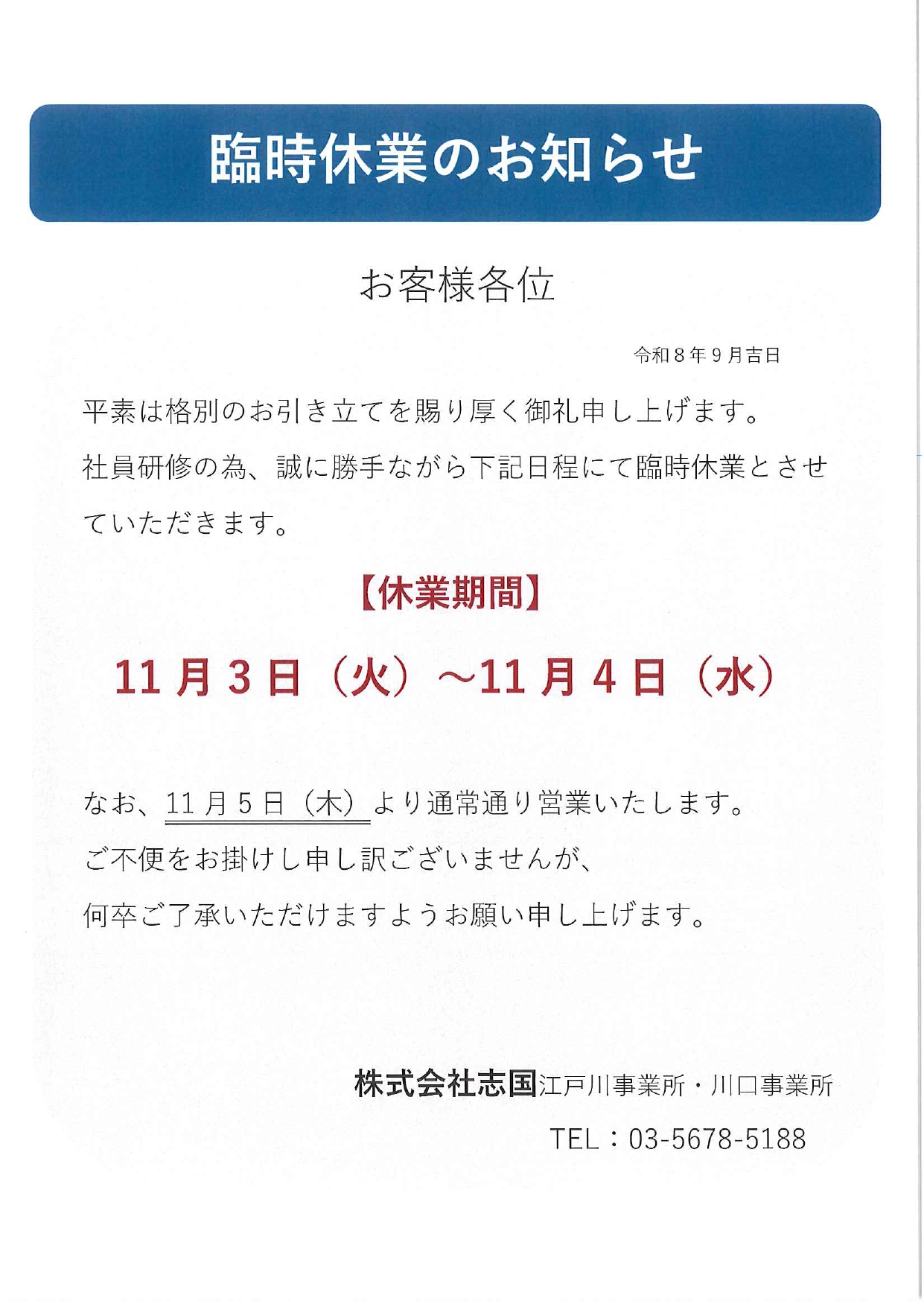 臨時休業のお知らせ

お客様各位

令和8年9月吉日

平素は格別のお引き立てを賜り厚く御礼申し上げます。社員研修の為、誠に勝手ながら下記日程にて臨時休業とさせていただきます。

【休業期間】

11月3日（火）～11月4日（水）

なお、11月5日（木）より通常通り営業いたします。
ご不便をお掛けし申し訳ございませんが、
何卒ご了承いただけますようお願い申し上げます。

株式会社志国江戸川事業所・川口事業所
TEL：03-5678-5188